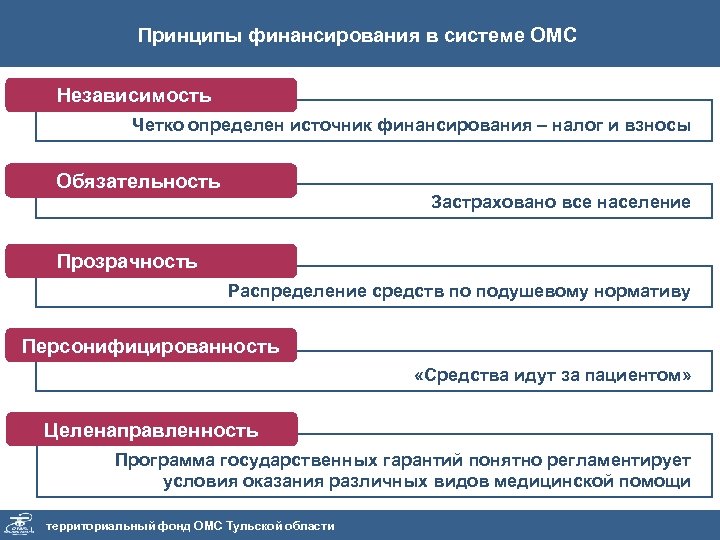 Принципы финансирования в системе ОМС

Независимость

Четко определен источник финансирования – налог и взносы

Обязательность

Застраховано все население

Прозрачность

Распределение средств по подушевому нормативу

Персонифицированность

«Средства идут за пациентом»

Целенаправленность

Программа государственных гарантий понятно регламентирует условия оказания различных видов медицинской помощи

территориальный фонд ОМС Тульской области